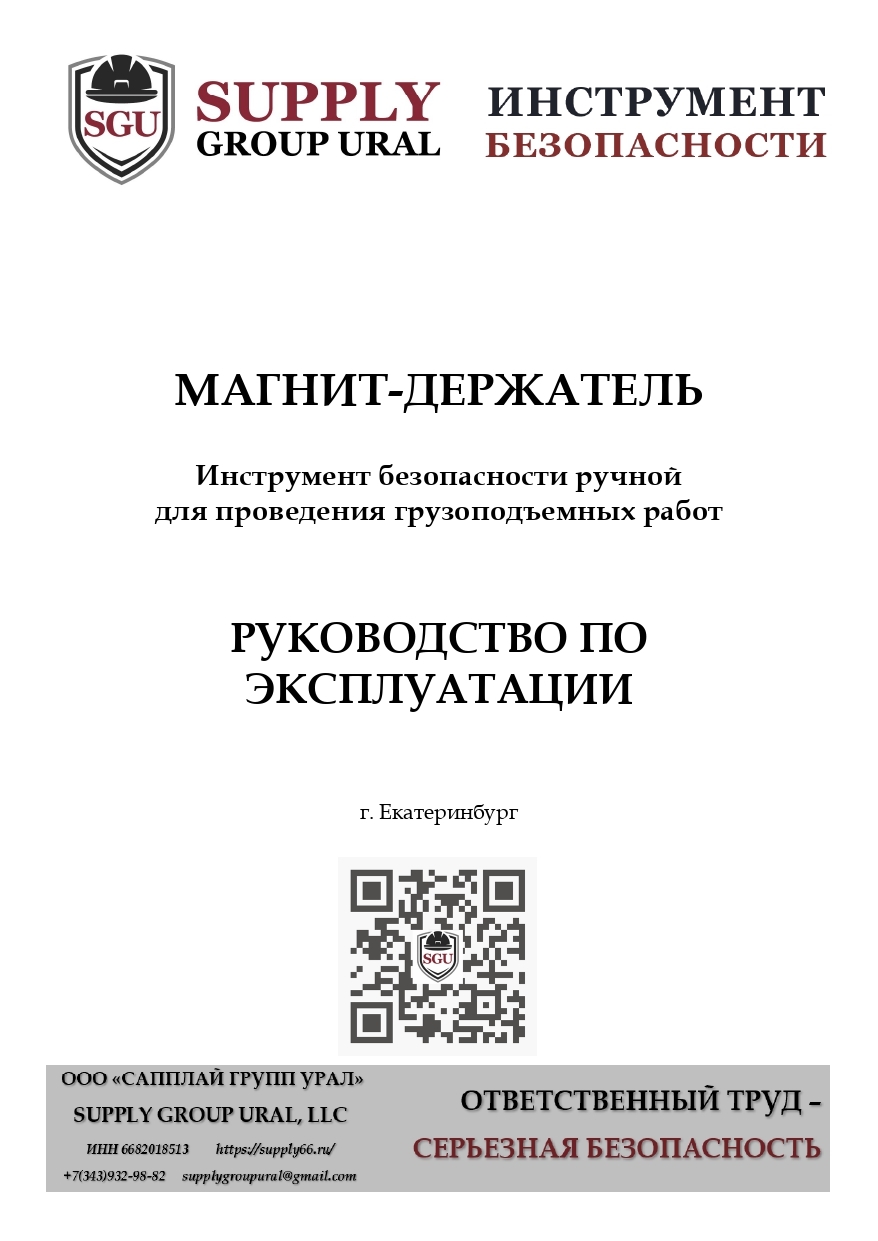 SGU

SUPPLY
GROUP URAL

ИНСТРУМЕНТ
БЕЗОПАСНОСТИ

МАГНИТ-ДЕРЖАТЕЛЬ

Инструмент безопасности ручной для проведения грузоподъемных работ

РУКОВОДСТВО ПО ЭКСПЛУАТАЦИИ

г. Екатеринбург

SGU

ООО «САППЛАЙ ГРУПП УРАЛ»
SUPPLY GROUP URAL, LLC
ИНН 6682018513 https://supply66.ru/
+7(343)932-98-82 supplygroupural@gmail.com

ОТВЕТСТВЕННЫЙ ТРУД –
СЕРЬЕЗНАЯ БЕЗОПАСНОСТЬ